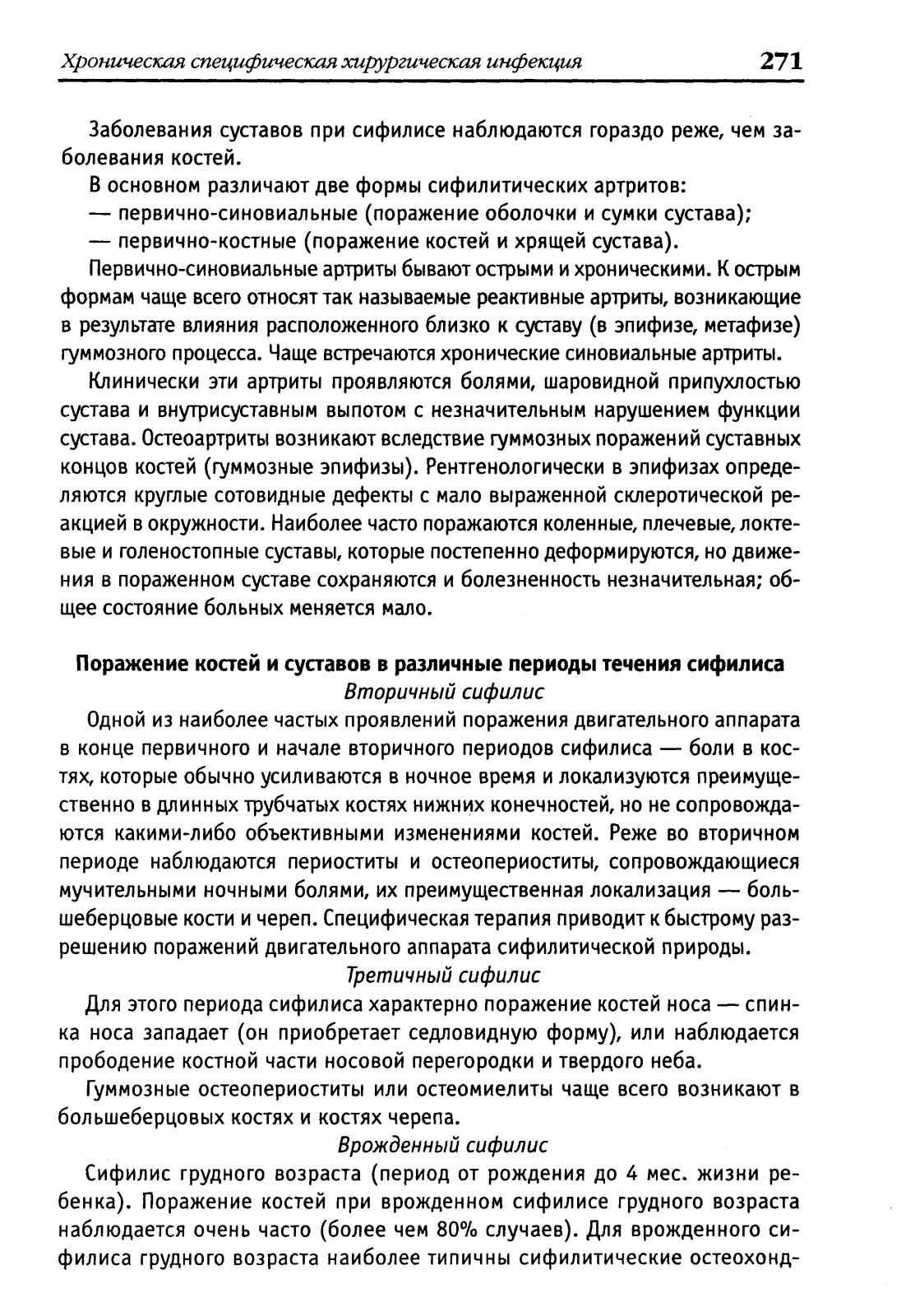 Хроническая специфическая хирургическая инфекция 271

Заболевания суставов при сифилисе наблюдаются гораздо реже, чем заболевания костей.

В основном различают две формы сифилитических артритов:
— первично-синовиальные (поражение оболочки и сумки сустава);
— первично-костные (поражение костей и хрящей сустава).

Первично-синовиальные артриты бывают острыми и хроническими. К острым формам чаще всего относят так называемые реактивные артриты, возникающие в результате влияния расположенного близко к суставу (в эпифизе, метафизе) гуммозного процесса. Чаще встречаются хронические синовиальные артриты.

Клинически эти артриты проявляются болями, шаровидной припухлостью сустава и внутрисуставным выпотом с незначительным нарушением функции сустава. Остеоартриты возникают вследствие гуммозных поражений суставных концов костей (гуммозные эпифизы). Рентгенологически в эпифизах определяются круглые сотовидные дефекты с мало выраженной склеротической реакцией в окружности. Наиболее часто поражаются коленные, плечевые, локтевые и голеностопные суставы, которые постепенно деформируются, но движения в пораженном суставе сохраняются и болезненность незначительная; общее состояние больных меняется мало.

Поражение костей и суставов в различные периоды течения сифилиса
Вторичный сифилис

Одной из наиболее частых проявлений поражения двигательного аппарата в конце первичного и начале вторичного периодов сифилиса — боли в костях, которые обычно усиливаются в ночное время и локализуются преимущественно в длинных трубчатых костях нижних конечностей, но не сопровождаются какими-либо объективными изменениями костей. Реже во вторичном периоде наблюдаются периоститы и остеопериоститы, сопровождающиеся мучительными ночными болями, их преимущественная локализация — большеберцовые кости и череп. Специфическая терапия приводит к быстрому разрешению поражений двигательного аппарата сифилитической природы.

Третичный сифилис

Для этого периода сифилиса характерно поражение костей носа — спинка носа западает (он приобретает седловидную форму), или наблюдается прободение костной части носовой перегородки и твердого неба.

Гуммозные остеопериоститы или остеомиелиты чаще всего возникают в большеберцовых костях и костях черепа.

Врожденный сифилис

Сифилис грудного возраста (период от рождения до 4 мес. жизни ребенка). Поражение костей при врожденном сифилисе грудного возраста наблюдается очень часто (более чем 80% случаев). Для врожденного сифилиса грудного возраста наиболее типичны сифилитические остеохонд-